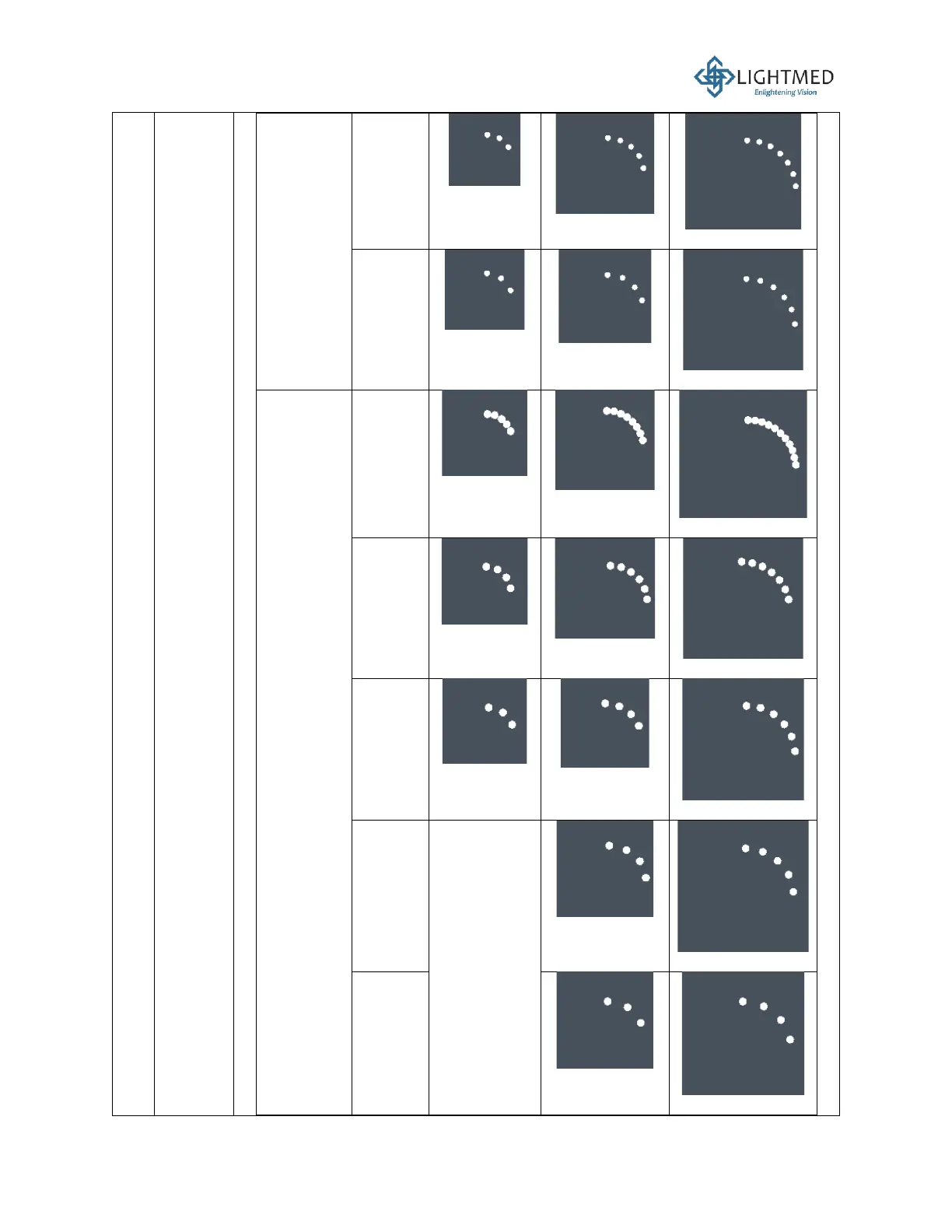 LIGHTMED
Enlightening Vision